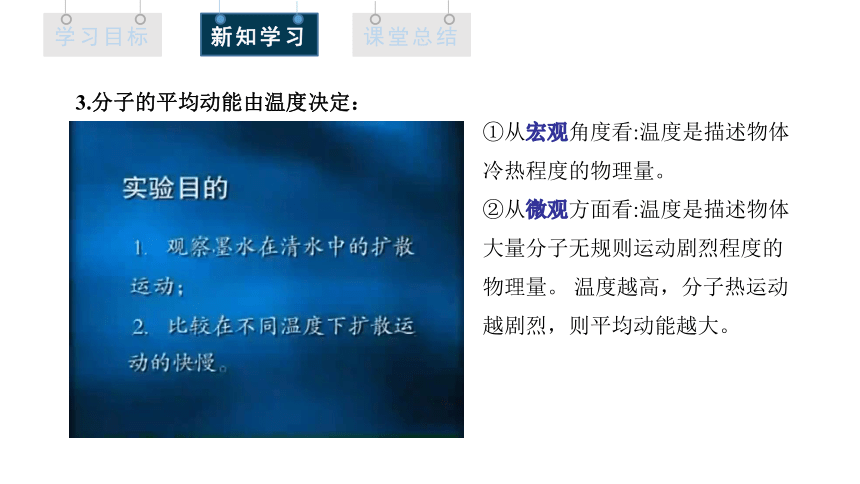 学习目标　新知学习　课堂总结

3.分子的平均动能由温度决定：

实验目的

1. 观察墨水在清水中的扩散运动；

2. 比较在不同温度下扩散运动的快慢。

①从宏观角度看:温度是描述物体冷热程度的物理量。

②从微观方面看:温度是描述物体大量分子无规则运动剧烈程度的物理量。 温度越高，分子热运动越剧烈，则平均动能越大。